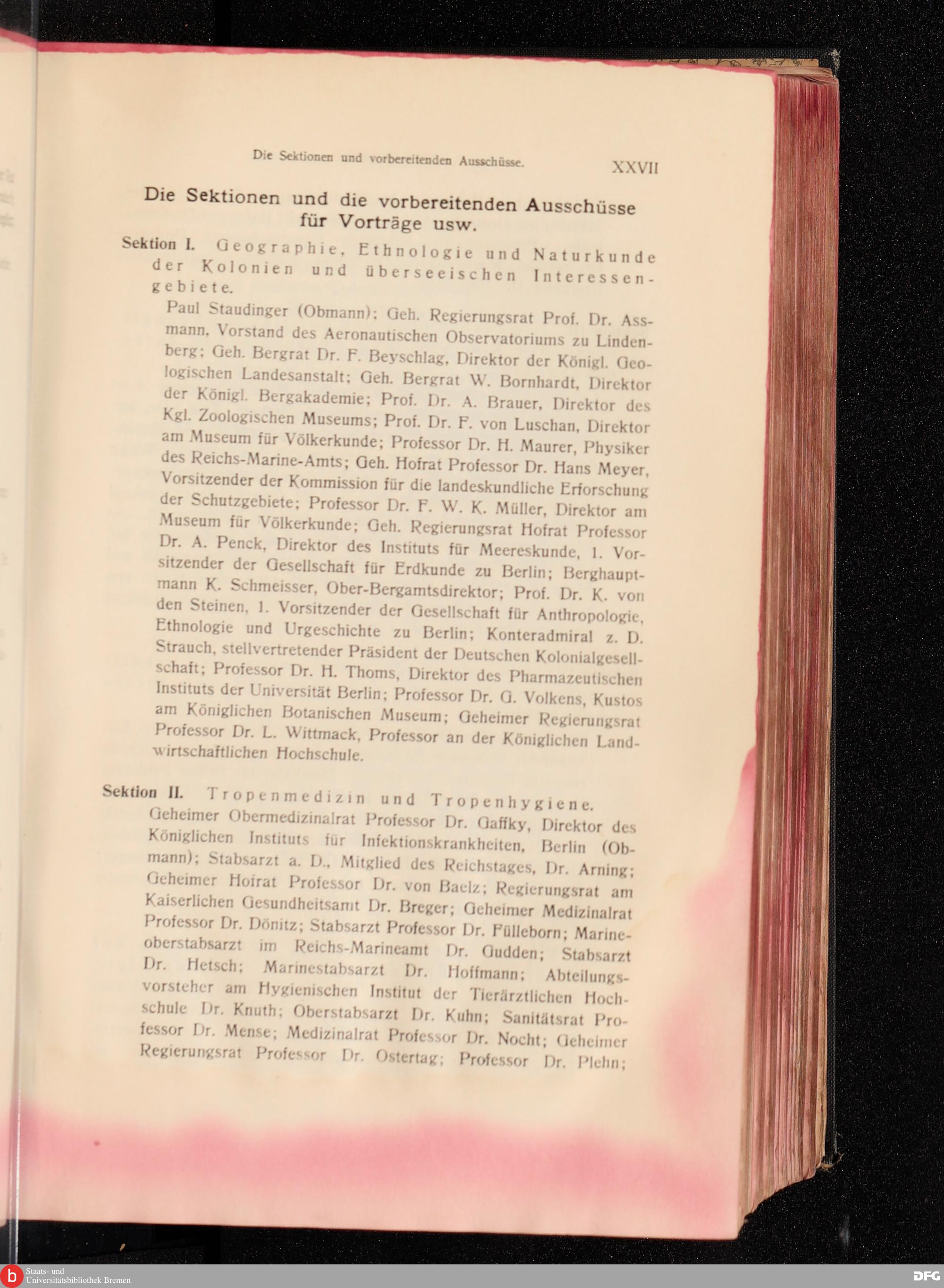 Die Sektionen und vorbereitenden Ausschüsse. XXVII

Die Sektionen und die vorbereitenden Ausschüsse für Vorträge usw.

Sektion I. Geographie, Ethnologie und Naturkunde der Kolonien und überseeischen Interessengebiete.

Paul Staudinger (Obmann); Geh. Regierungsrat Prof. Dr. Assmann, Vorstand des Aeronautischen Observatoriums zu Lindenberg; Geh. Bergrat Dr. F. Beyschlag, Direktor der Königl. Geologischen Landesanstalt; Geh. Bergrat W. Bornhardt, Direktor der Königl. Bergakademie; Prof. Dr. A. Brauer, Direktor des Kgl. Zoologischen Museums; Prof. Dr. F. von Luschan, Direktor am Museum für Völkerkunde; Professor Dr. H. Maurer, Physiker des Reichs-Marine-Amts; Geh. Hofrat Professor Dr. Hans Meyer, Vorsitzender der Kommission für die landeskundliche Erforschung der Schutzgebiete; Professor Dr. F. W. K. Müller, Direktor am Museum für Völkerkunde; Geh. Regierungsrat Hofrat Professor Dr. A. Penck, Direktor des Instituts für Meereskunde, 1. Vorsitzender der Gesellschaft für Erdkunde zu Berlin; Berghauptmann K. Schmeisser, Ober-Bergamtsdirektor; Prof. Dr. K. von den Steinen, 1. Vorsitzender der Gesellschaft für Anthropologie, Ethnologie und Urgeschichte zu Berlin; Konteradmiral z. D. Strauch, stellvertretender Präsident der Deutschen Kolonialgesellschaft; Professor Dr. H. Thoms, Direktor des Pharmazeutischen Instituts der Universität Berlin; Professor Dr. G. Volkens, Kustos am Königlichen Botanischen Museum; Geheimer Regierungsrat Professor Dr. L. Wittmack, Professor an der Königlichen Landwirtschaftlichen Hochschule.

Sektion II. Tropenmedizin und Tropenhygiene.

Geheimer Obermedizinalrat Professor Dr. Gaffky, Direktor des Königlichen Instituts für Infektionskrankheiten, Berlin (Obmann); Stabsarzt a. D., Mitglied des Reichstages, Dr. Arning; Geheimer Hofrat Professor Dr. von Baelz; Regierungsrat am Kaiserlichen Gesundheitsamt Dr. Breger; Geheimer Medizinalrat Professor Dr. Dönitz; Stabsarzt Professor Dr. Fülleborn; Marineoberstabsarzt im Reichs-Marineamt Dr. Gudden; Stabsarzt Dr. Hetsch; Marinestabsarzt Dr. Hoffmann; Abteilungsvorsteher am Hygienischen Institut der Tierärztlichen Hochschule Dr. Knuth; Oberstabsarzt Dr. Kuhn; Sanitätsrat Professor Dr. Mense; Medizinalrat Professor Dr. Nocht; Geheimer Regierungsrat Professor Dr. Ostertag; Professor Dr. Plehn;

Staats- und Universitätsbibliothek Bremen
DFG